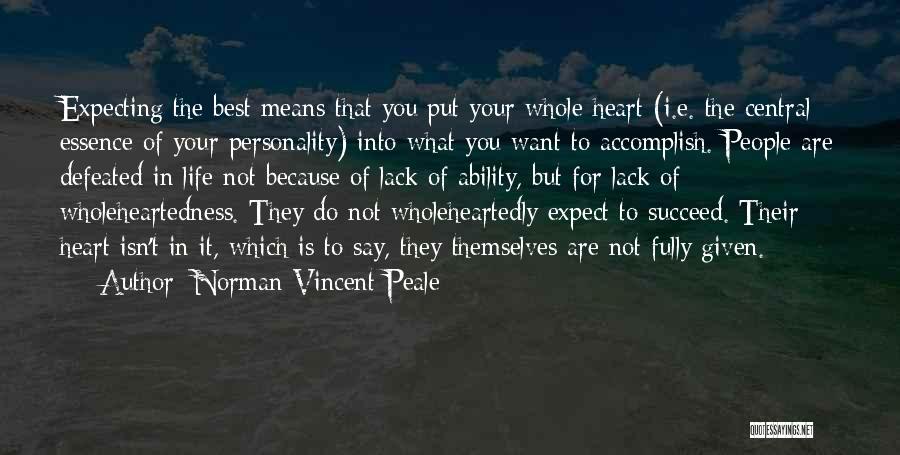 Expecting the best means that you put your whole heart (i.e. the central essence of your personality) into what you want to accomplish. People are defeated in life not because of lack of ability, but for lack of wholeheartedness. They do not wholeheartedly expect to succeed. Their heart isn't in it, which is to say, they themselves are not fully given.

— Author: Norman Vincent Peale

QUOTESSAYINGS.NET